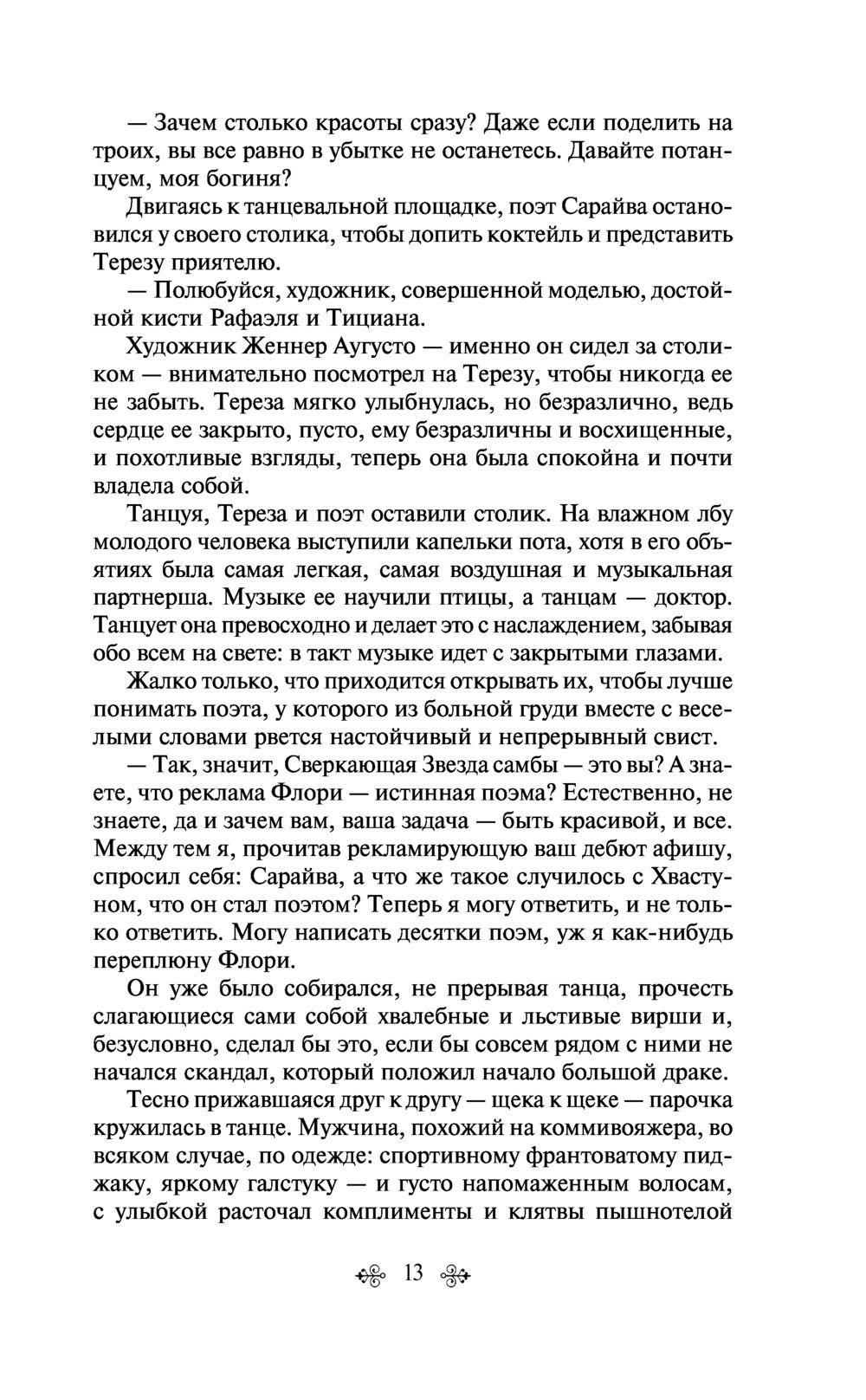 — Зачем столько красоты сразу? Даже если поделить на троих, вы все равно в убытке не останетесь. Давайте потанцуем, моя богиня?

Двигаясь к танцевальной площадке, поэт Сарайва остановился у своего столика, чтобы допить коктейль и представить Терезу приятелю.

— Полюбуйся, художник, совершенной моделью, достойной кисти Рафаэля и Тициана.

Художник Женнер Аугусто — именно он сидел за столиком — внимательно посмотрел на Терезу, чтобы никогда ее не забыть. Тереза мягко улыбнулась, но безразлично, ведь сердце ее закрыто, пусто, ему безразличны и восхищенные, и похотливые взгляды, теперь она была спокойна и почти владела собой.

Танцуя, Тереза и поэт оставили столик. На влажном лбу молодого человека выступили капельки пота, хотя в его объятиях была самая легкая, самая воздушная и музыкальная партнерша. Музыке ее научили птицы, а танцам — доктор. Танцует она превосходно и делает это с наслаждением, забывая обо всем на свете: в такт музыке идет с закрытыми глазами.

Жалко только, что приходится открывать их, чтобы лучше понимать поэта, у которого из больной груди вместе с веселыми словами рвется настойчивый и непрерывный свист.

— Так, значит, Сверкающая Звезда самбы — это вы? А знаете, что реклама Флори — истинная поэма? Естественно, не знаете, да и зачем вам, ваша задача — быть красивой, и все. Между тем я, прочитав рекламирующую ваш дебют афишу, спросил себя: Сарайва, а что же такое случилось с Хвастуном, что он стал поэтом? Теперь я могу ответить, и не только ответить. Могу написать десятки поэм, уж я как-нибудь переплюну Флори.

Он уже было собирался, не прерывая танца, прочесть слагающиеся сами собой хвалебные и льстивые вирши и, безусловно, сделал бы это, если бы совсем рядом с ними не начался скандал, который положил начало большой драке.

Тесно прижавшаяся друг к другу — щека к щеке — парочка кружилась в танце. Мужчина, похожий на коммивояжера, во всяком случае, по одежде: спортивному франтоватому пиджаку, яркому галстуку — и густо напомаженным волосам, с улыбкой расточал комплименты и клятвы пышнотелой

13